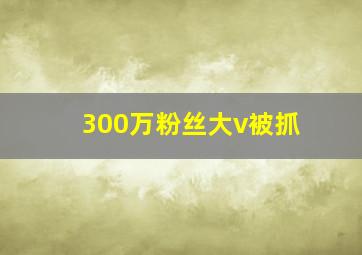 300万粉丝大v被抓